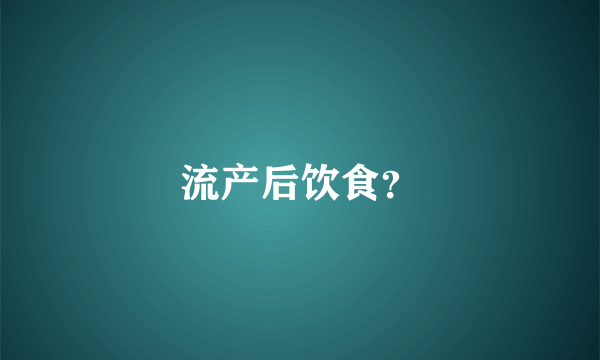 流产后饮食?